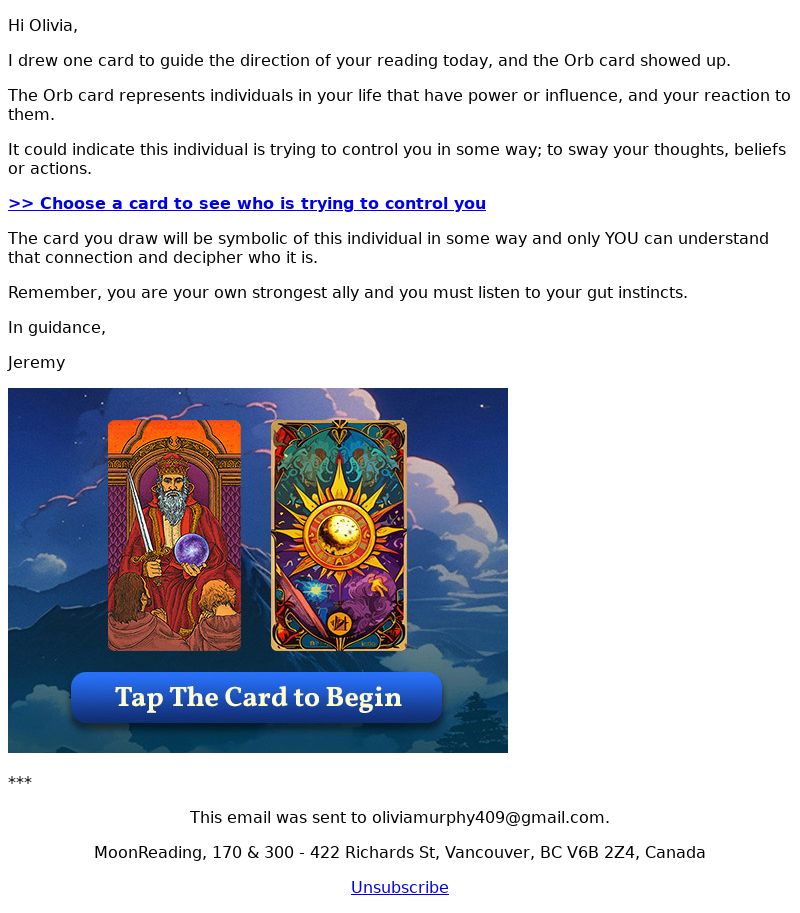 Hi Olivia,

I drew one card to guide the direction of your reading today, and the Orb card showed up.

The Orb card represents individuals in your life that have power or influence, and your reaction to them.

It could indicate this individual is trying to control you in some way; to sway your thoughts, beliefs or actions.

>> Choose a card to see who is trying to control you

The card you draw will be symbolic of this individual in some way and only YOU can understand that connection and decipher who it is.

Remember, you are your own strongest ally and you must listen to your gut instincts.

In guidance,

Jeremy

Tap The Card to Begin

***

This email was sent to oliviamurphy409@gmail.com.

MoonReading, 170 & 300 - 422 Richards St, Vancouver, BC V6B 2Z4, Canada

Unsubscribe